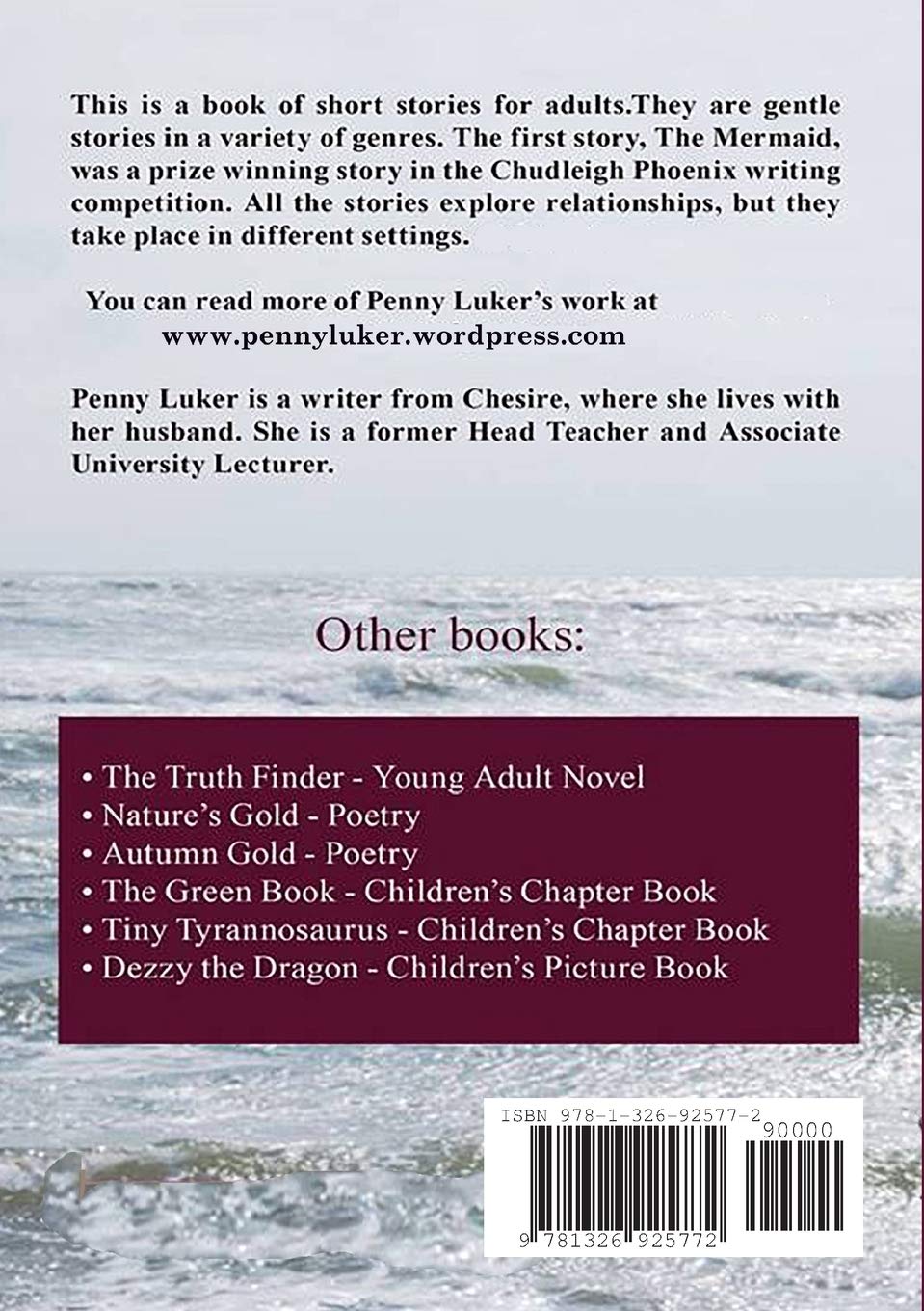 This is a book of short stories for adults.They are gentle stories in a variety of genres. The first story, The Mermaid, was a prize winning story in the Chudleigh Phoenix writing competition. All the stories explore relationships, but they take place in different settings.

You can read more of Penny Luker's work at www.pennyluker.wordpress.com

Penny Luker is a writer from Chesire, where she lives with her husband. She is a former Head Teacher and Associate University Lecturer.

Other books:

• The Truth Finder - Young Adult Novel
• Nature's Gold - Poetry
• Autumn Gold - Poetry
• The Green Book - Children's Chapter Book
• Tiny Tyrannosaurus - Children's Chapter Book
• Dezzy the Dragon - Children's Picture Book

ISBN 978-1-326-92577-2
90000
9 781326 925772